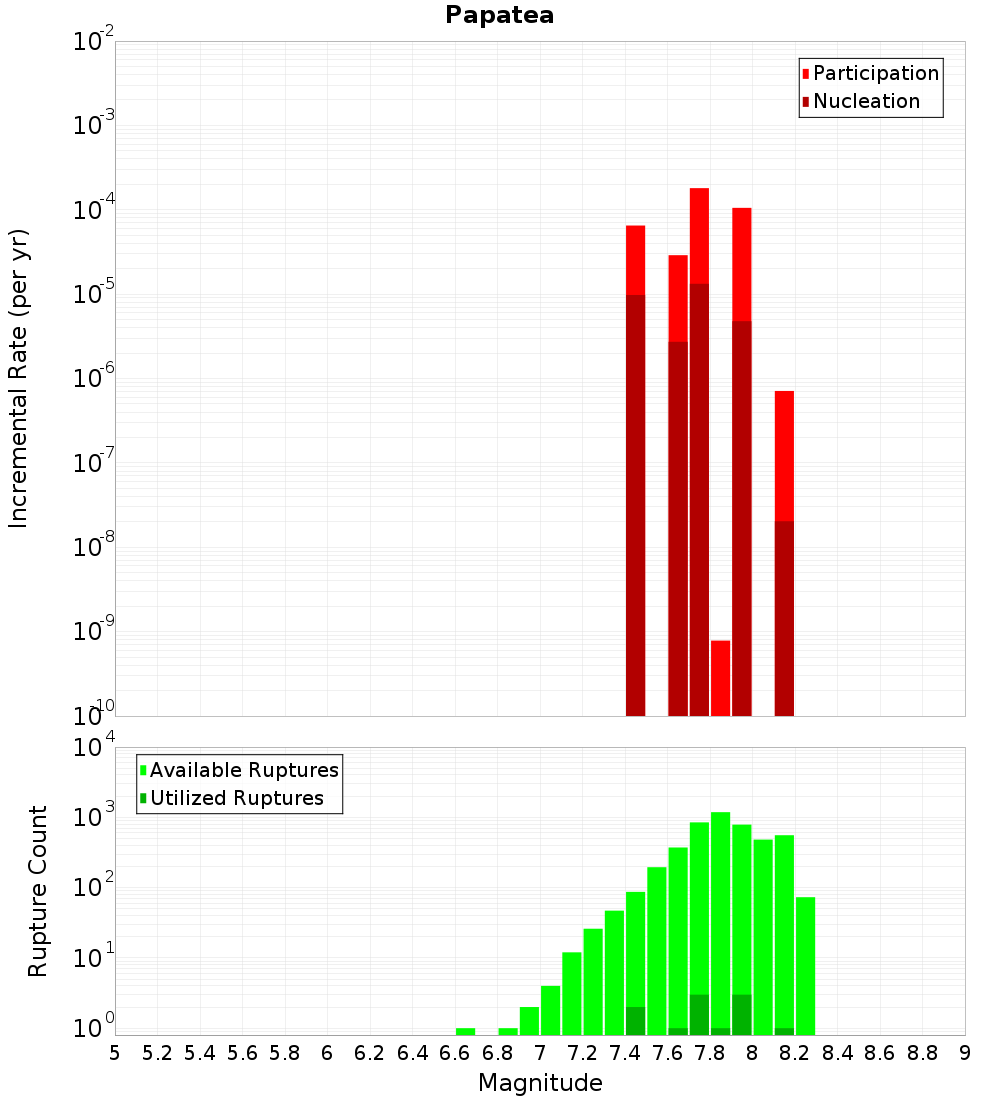 Papatea

Participation
Nucleation

Incremental Rate (per yr)

$10^{-2}$
$10^{-3}$
$10^{-4}$
$10^{-5}$
$10^{-6}$
$10^{-7}$
$10^{-8}$
$10^{-9}$
$10^{-10}$

Available Ruptures
Utilized Ruptures

Rupture Count

$10^{4}$
$10^{3}$
$10^{2}$
$10^{1}$
$10^{0}$

5 5.2 5.4 5.6 5.8 6 6.2 6.4 6.6 6.8 7 7.2 7.4 7.6 7.8 8 8.2 8.4 8.6 8.8 9

Magnitude